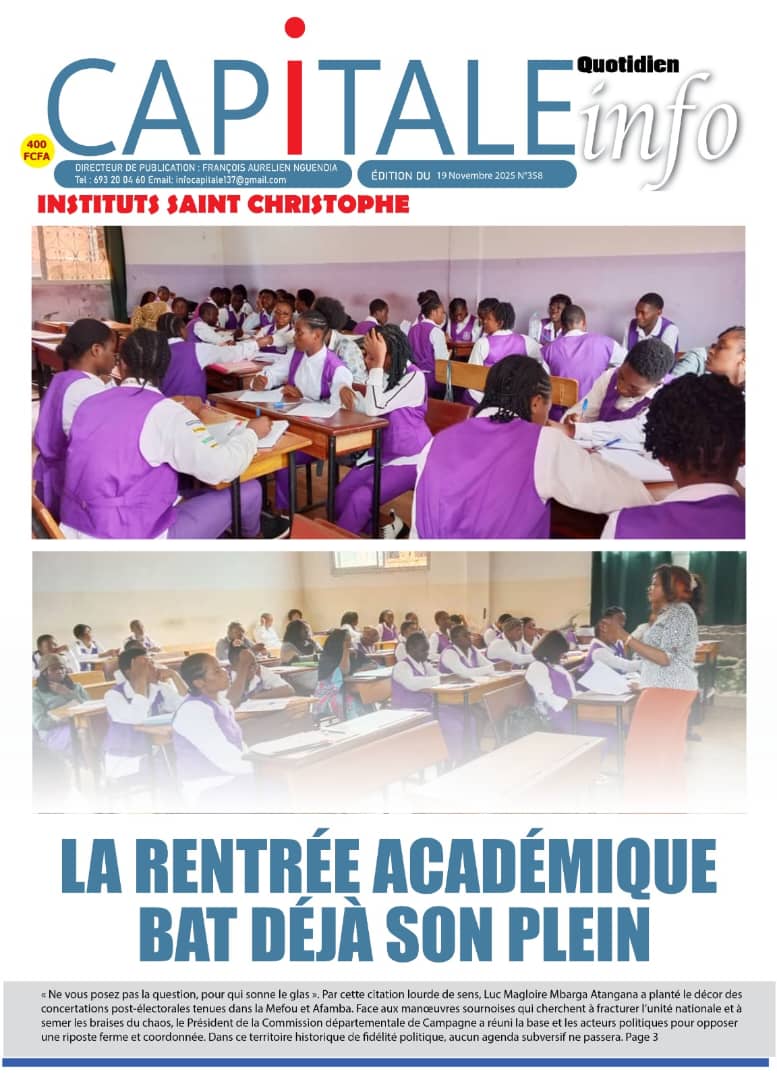 CAPITALE Quotidien info

400 FCFA

DIRECTEUR DE PUBLICATION : FRANÇOIS AURELIEN NGUENDIA
Tel : 693 20 04 60 Email: infocapitale137@gmail.com

ÉDITION DU 19 Novembre 2025 N°358

INSTITUTS SAINT CHRISTOPHE

LA RENTRÉE ACADÉMIQUE BAT DÉJÀ SON PLEIN

« Ne vous posez pas la question, pour qui sonne le glas ». Par cette citation lourde de sens, Luc Magloire Mbarga Atangana a planté le décor des concertations post-électorales tenues dans la Mefou et Afamba. Face aux manœuvres sournoises qui cherchent à fracturer l'unité nationale et à semer les braises du chaos, le Président de la Commission départementale de Campagne a réuni la base et les acteurs politiques pour opposer une riposte ferme et coordonnée. Dans ce territoire historique de fidélité politique, aucun agenda subversif ne passera. Page 3